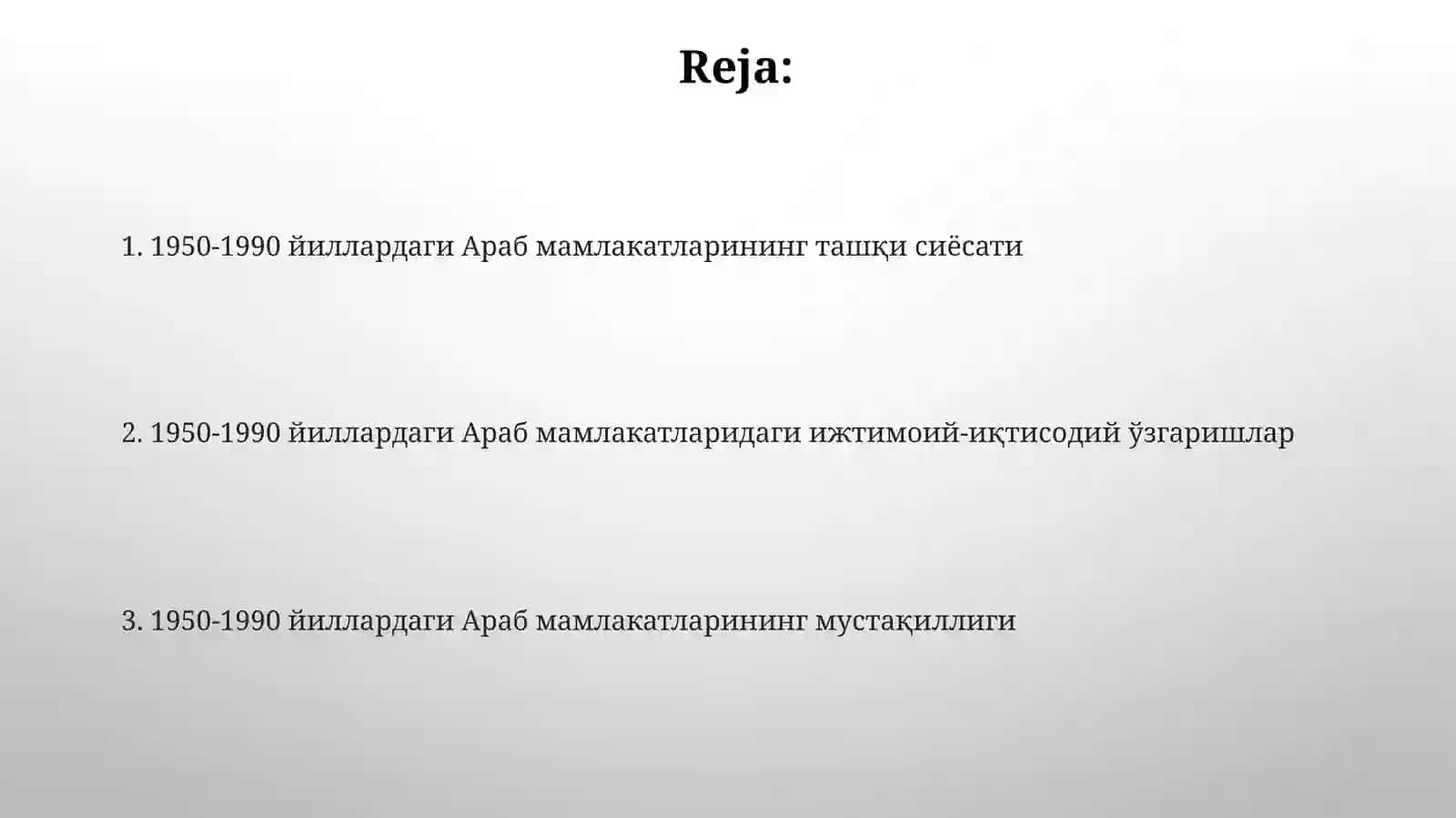 Reja:

1. 1950-1990 йиллардаги Араб мамлакатларининг ташқи сиёсати

2. 1950-1990 йиллардаги Араб мамлакатларидаги ижтимоий-иқтисодий ўзгаришлар

3. 1950-1990 йиллардаги Араб мамлакатларининг мустақиллиги